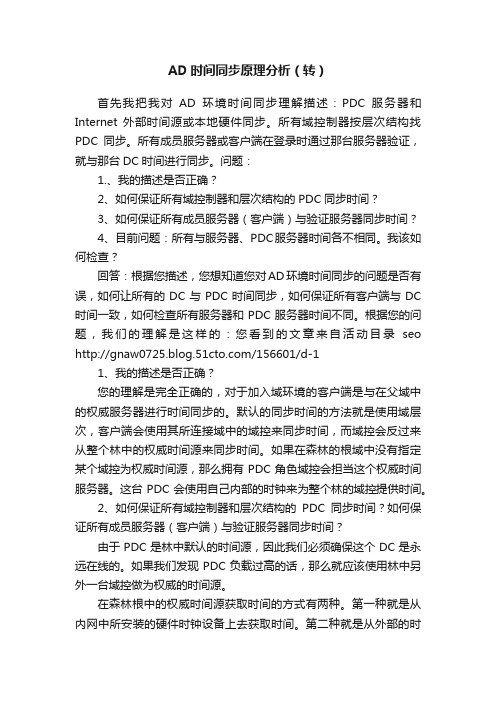 AD 时间同步原理分析（转）

首先我把我对 AD 环境时间同步理解描述：PDC 服务器和 Internet 外部时间源或本地硬件同步。所有域控制器按层次结构找 PDC 同步。所有成员服务器或客户端在登录时通过那台服务器验证，就与那台 DC 时间进行同步。问题：

1.、我的描述是否正确？

2、如何保证所有域控制器和层次结构的 PDC 同步时间？

3、如何保证所有成员服务器（客户端）与验证服务器同步时间？

4、目前问题：所有与服务器、PDC服务器时间各不相同。我该如何检查？

回答：根据您描述，您想知道您对AD环境时间同步的问题是否有误，如何让所有的 DC 与 PDC 时间同步，如何保证所有客户端与 DC 时间一致，如何检查所有服务器和 PDC 服务器时间不同。根据您的问题，我们的理解是这样的：您看到的文章来自活动目录 seo http://gnaw0725.blog.51cto.com/156601/d-1

1、我的描述是否正确？

您的理解是完全正确的，对于加入域环境的客户端是与在父域中的权威服务器进行时间同步的。默认的同步时间的方法就是使用域层次，客户端会使用其所连接域中的域控来同步时间，而域控会反过来从整个林中的权威时间源来同步时间。如果在森林的根域中没有指定某个域控为权威时间源，那么拥有 PDC 角色域控会担当这个权威时间服务器。这台 PDC 会使用自己内部的时钟来为整个林的域控提供时间。

2、如何保证所有域控制器和层次结构的 PDC 同步时间？如何保证所有成员服务器（客户端）与验证服务器同步时间？

由于 PDC 是林中默认的时间源，因此我们必须确保这个 DC 是永远在线的。如果我们发现 PDC 负载过高的话，那么就应该使用林中另外一台域控做为权威的时间源。

在森林根中的权威时间源获取时间的方式有两种。第一种就是从内网中所安装的硬件时钟设备上去获取时间。第二种就是从外部的时